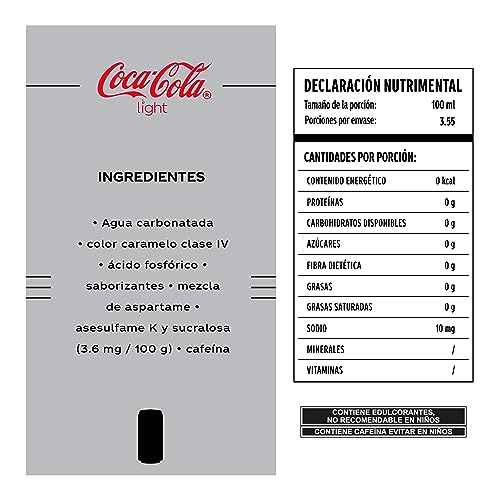 Coca-Cola®
light

INGREDIENTES

• Agua carbonatada • color caramelo clase IV • ácido fosfórico • saborizantes • mezcla de aspartame • asesulfame K y sucralosa (3.6 mg / 100 g) • cafeína

DECLARACIÓN NUTRIMENTAL

| Tamaño de la porción: | 100 ml |
|---|---|
| Porciones por envase: | 3.55 |

CANTIDADES POR PORCIÓN:

| CONTENIDO ENERGÉTICO | 0 kcal |
|---|---|
| PROTEÍNAS | 0 g |
| CARBOHIDRATOS DISPONIBLES | 0 g |
| AZÚCARES | 0 g |
| FIBRA DIETÉTICA | 0 g |
| GRASAS | 0 g |
| GRASAS SATURADAS | 0 g |
| SODIO | 10 mg |
| MINERALES | / |
| VITAMINAS | / |

CONTIENE EDULCORANTES, NO RECOMENDABLE EN NIÑOS

CONTIENE CAFEINA EVITAR EN NIÑOS